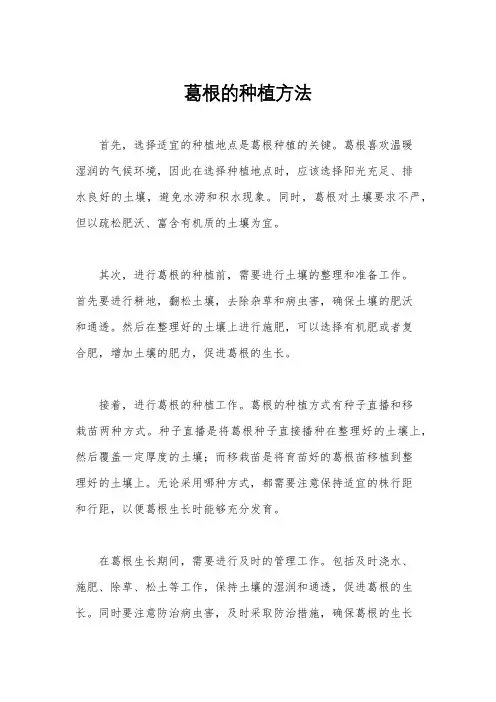 葛根的种植方法

首先，选择适宜的种植地点是葛根种植的关键。葛根喜欢温暖湿润的气候环境，因此在选择种植地点时，应该选择阳光充足、排水良好的土壤，避免水涝和积水现象。同时，葛根对土壤要求不严，但以疏松肥沃、富含有机质的土壤为宜。

其次，进行葛根的种植前，需要进行土壤的整理和准备工作。首先要进行耕地，翻松土壤，去除杂草和病虫害，确保土壤的肥沃和通透。然后在整理好的土壤上进行施肥，可以选择有机肥或者复合肥，增加土壤的肥力，促进葛根的生长。

接着，进行葛根的种植工作。葛根的种植方式有种子直播和移栽苗两种方式。种子直播是将葛根种子直接播种在整理好的土壤上，然后覆盖一定厚度的土壤；而移栽苗是将育苗好的葛根苗移植到整理好的土壤上。无论采用哪种方式，都需要注意保持适宜的株行距和行距，以便葛根生长时能够充分发育。

在葛根生长期间，需要进行及时的管理工作。包括及时浇水、施肥、除草、松土等工作，保持土壤的湿润和通透，促进葛根的生长。同时要注意防治病虫害，及时采取防治措施，确保葛根的生长